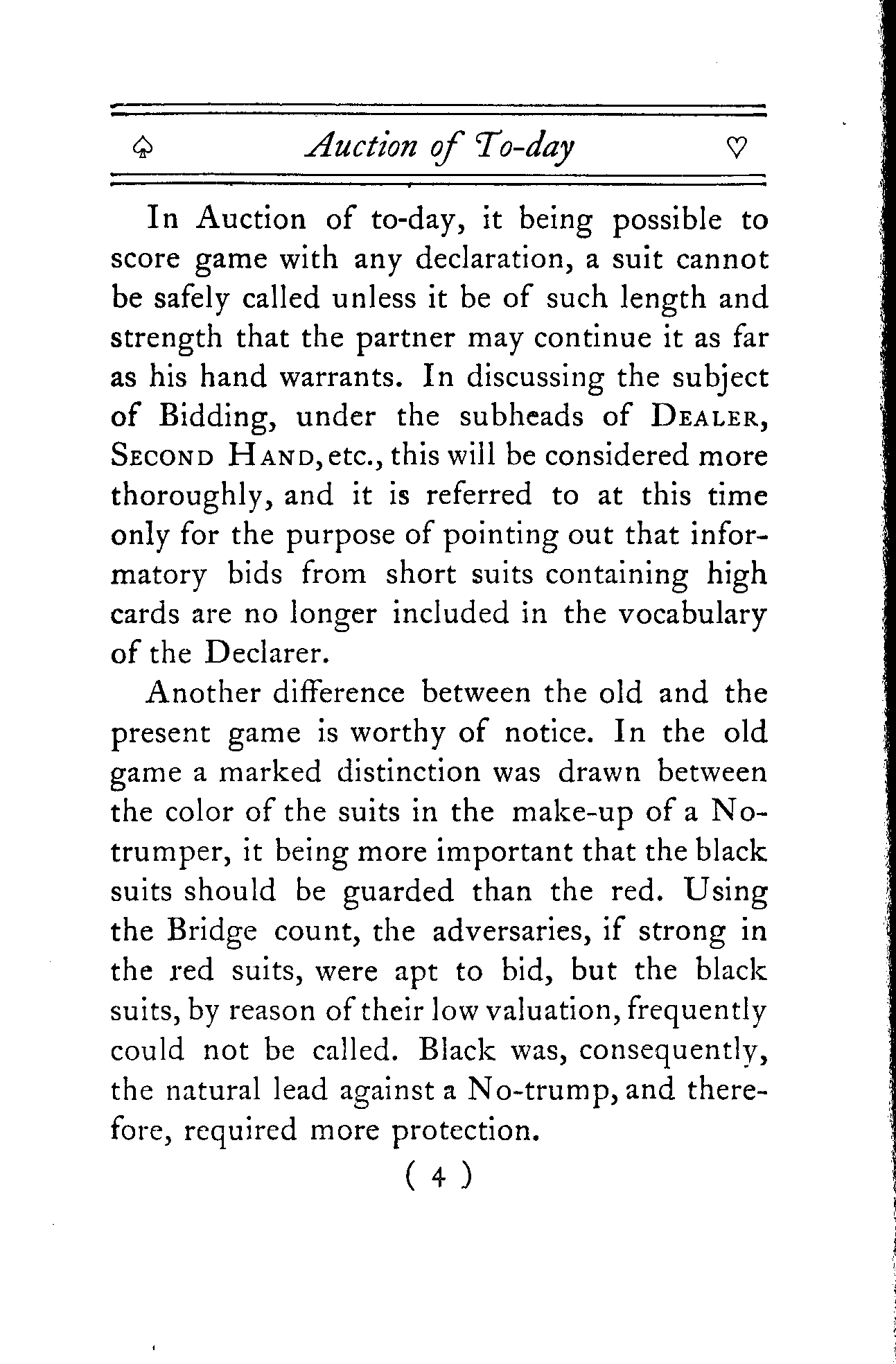 ♤ Auction of To-day ♡

In Auction of to-day, it being possible to score game with any declaration, a suit cannot be safely called unless it be of such length and strength that the partner may continue it as far as his hand warrants. In discussing the subject of Bidding, under the subheads of DEALER, SECOND HAND, etc., this will be considered more thoroughly, and it is referred to at this time only for the purpose of pointing out that informatory bids from short suits containing high cards are no longer included in the vocabulary of the Declarer.

Another difference between the old and the present game is worthy of notice. In the old game a marked distinction was drawn between the color of the suits in the make-up of a No-trumper, it being more important that the black suits should be guarded than the red. Using the Bridge count, the adversaries, if strong in the red suits, were apt to bid, but the black suits, by reason of their low valuation, frequently could not be called. Black was, consequently, the natural lead against a No-trump, and therefore, required more protection.

( 4 )